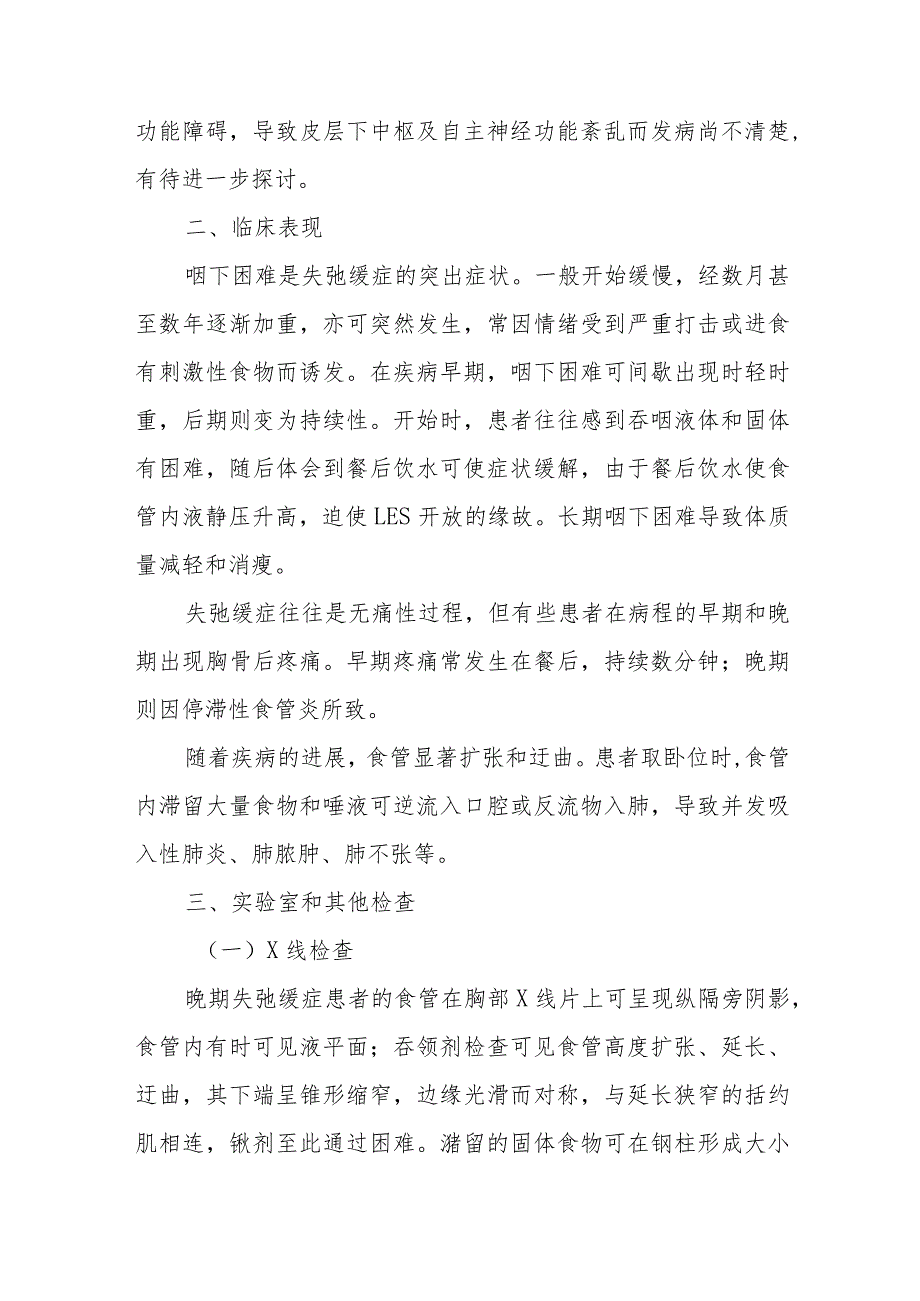 功能障碍，导致皮层下中枢及自主神经功能紊乱而发病尚不清楚，有待进一步探讨。

二、临床表现

咽下困难是失弛缓症的突出症状。一般开始缓慢，经数月甚至数年逐渐加重，亦可突然发生，常因情绪受到严重打击或进食有刺激性食物而诱发。在疾病早期，咽下困难可间歇出现时轻时重，后期则变为持续性。开始时，患者往往感到吞咽液体和固体有困难，随后体会到餐后饮水可使症状缓解，由于餐后饮水使食管内液静压升高，迫使LES开放的缘故。长期咽下困难导致体质量减轻和消瘦。

失弛缓症往往是无痛性过程，但有些患者在病程的早期和晚期出现胸骨后疼痛。早期疼痛常发生在餐后，持续数分钟；晚期则因停滞性食管炎所致。

随着疾病的进展，食管显著扩张和迂曲。患者取卧位时,食管内滞留大量食物和唾液可逆流入口腔或反流物入肺，导致并发吸入性肺炎、肺脓肿、肺不张等。

三、实验室和其他检查

（一）X线检查

晚期失弛缓症患者的食管在胸部X线片上可呈现纵隔旁阴影，食管内有时可见液平面；吞领剂检查可见食管高度扩张、延长、迂曲，其下端呈锥形缩窄，边缘光滑而对称，与延长狭窄的括约肌相连，锹剂至此通过困难。潴留的固体食物可在钢柱形成大小